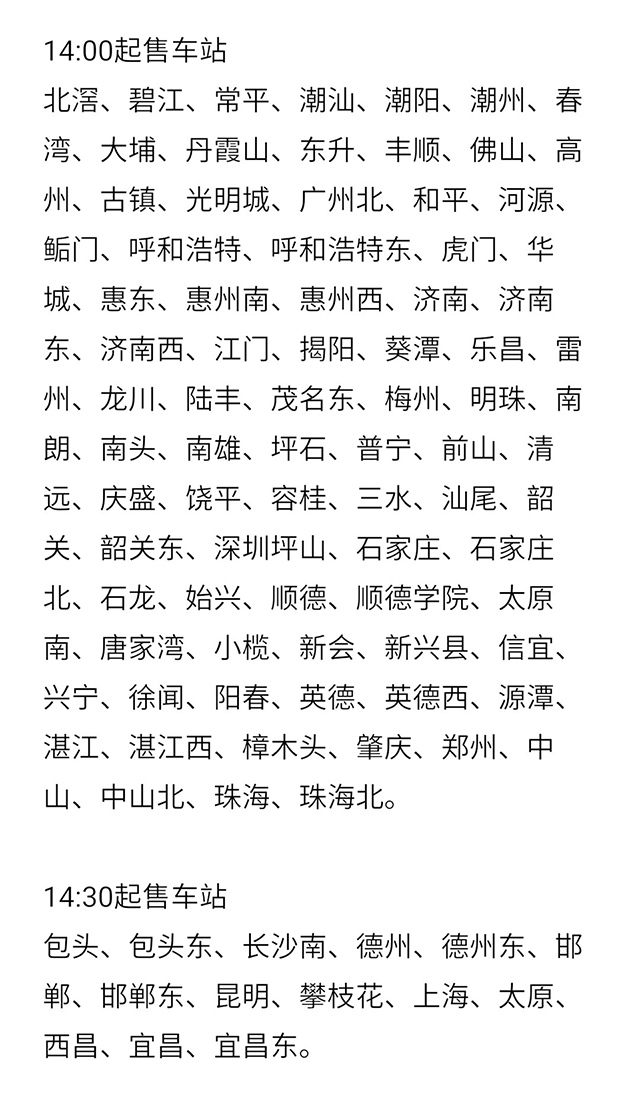 14:00起售车站
北滘、碧江、常平、潮汕、潮阳、潮州、春湾、大埔、丹霞山、东升、丰顺、佛山、高州、古镇、光明城、广州北、和平、河源、鲘门、呼和浩特、呼和浩特东、虎门、华城、惠东、惠州南、惠州西、济南、济南东、济南西、江门、揭阳、葵潭、乐昌、雷州、龙川、陆丰、茂名东、梅州、明珠、南朗、南头、南雄、坪石、普宁、前山、清远、庆盛、饶平、容桂、三水、汕尾、韶关、韶关东、深圳坪山、石家庄、石家庄北、石龙、始兴、顺德、顺德学院、太原南、唐家湾、小榄、新会、新兴县、信宜、兴宁、徐闻、阳春、英德、英德西、源潭、湛江、湛江西、樟木头、肇庆、郑州、中山、中山北、珠海、珠海北。

14:30起售车站
包头、包头东、长沙南、德州、德州东、邯郸、邯郸东、昆明、攀枝花、上海、太原、西昌、宜昌、宜昌东。